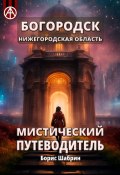 БОГОРОДСК
НИЖЕГОРОДСКАЯ ОБЛАСТЬ

МИСТИЧЕСКИЙ ПУТЕВОДИТЕЛЬ

Борис Шабрин